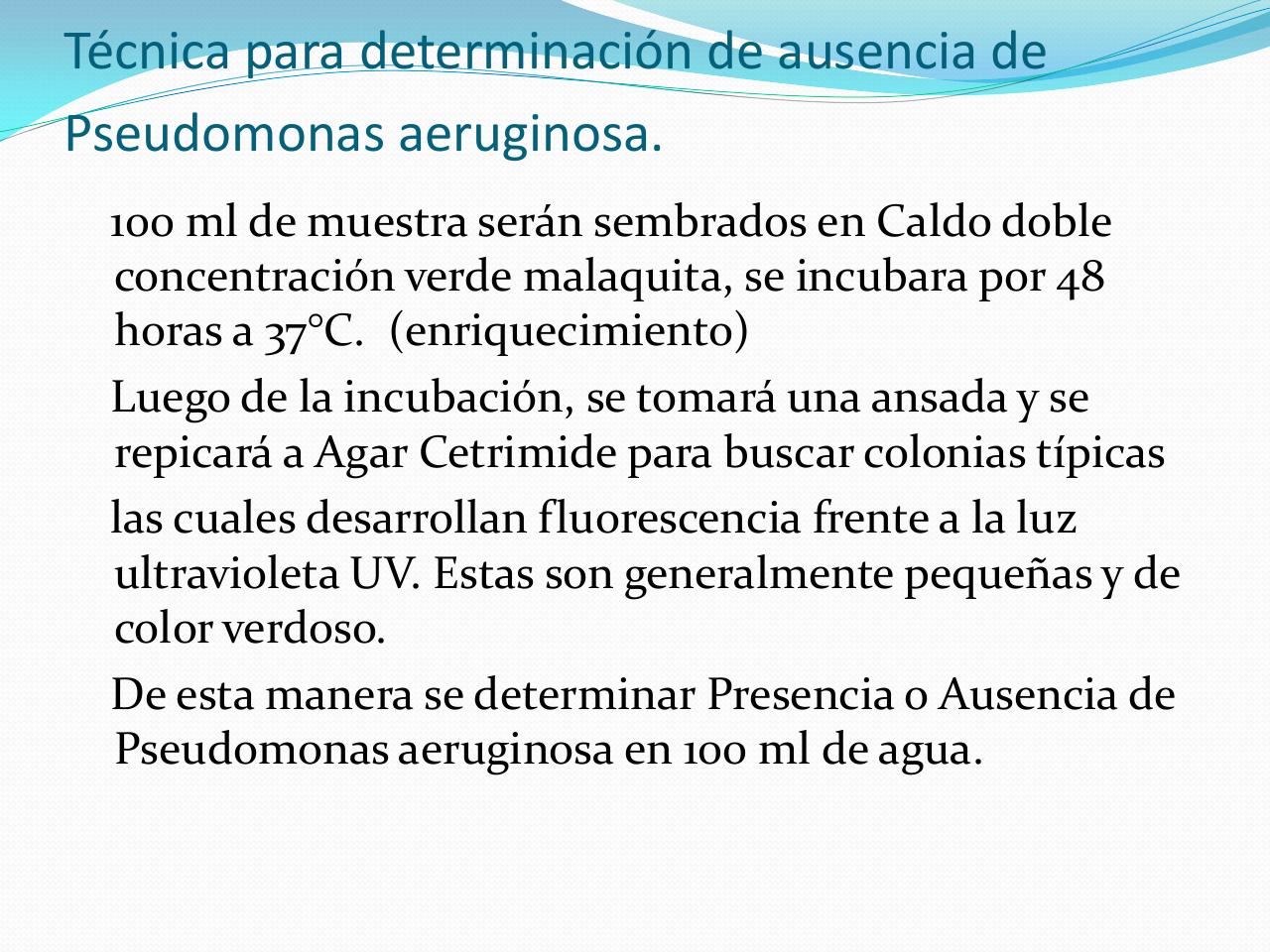 Técnica para determinación de ausencia de Pseudomonas aeruginosa.

100 ml de muestra serán sembrados en Caldo doble concentración verde malaquita, se incubara por 48 horas a 37°C. (enriquecimiento)

Luego de la incubación, se tomará una ansada y se repicará a Agar Cetrimide para buscar colonias típicas

las cuales desarrollan fluorescencia frente a la luz ultravioleta UV. Estas son generalmente pequeñas y de color verdoso.

De esta manera se determinar Presencia o Ausencia de Pseudomonas aeruginosa en 100 ml de agua.